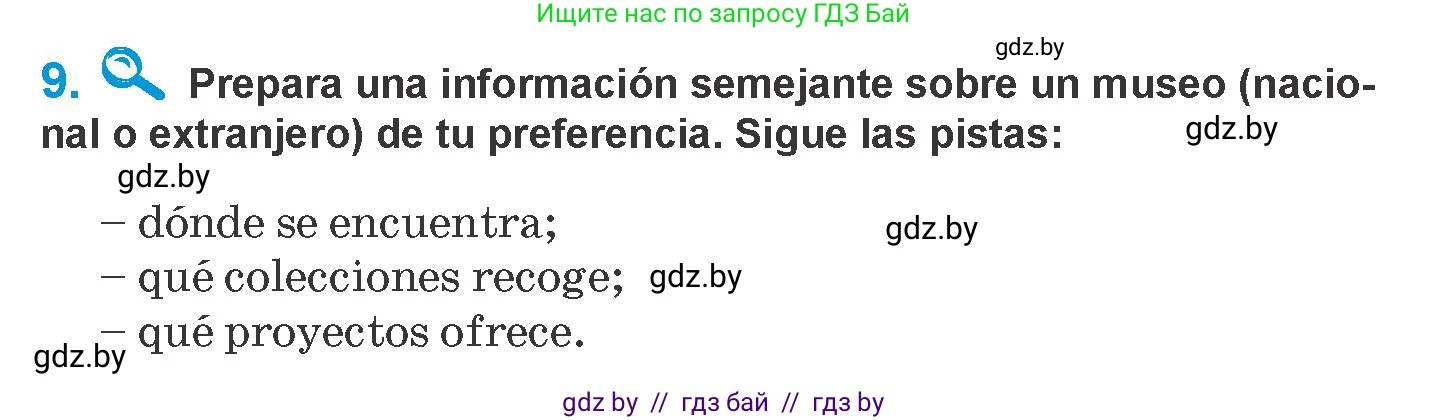 Ищите нас по запросу ГДЗ Бай

gdz.by

9. Prepara una información semejante sobre un museo (nacional o extranjero) de tu preferencia. Sigue las pistas:

gdz.by

gdz.by

– dónde se encuentra;

gdz.by

– qué colecciones recoge;

gdz.by

– qué proyectos ofrece.

gdz.by

gdz by // гдз бай // гдз by